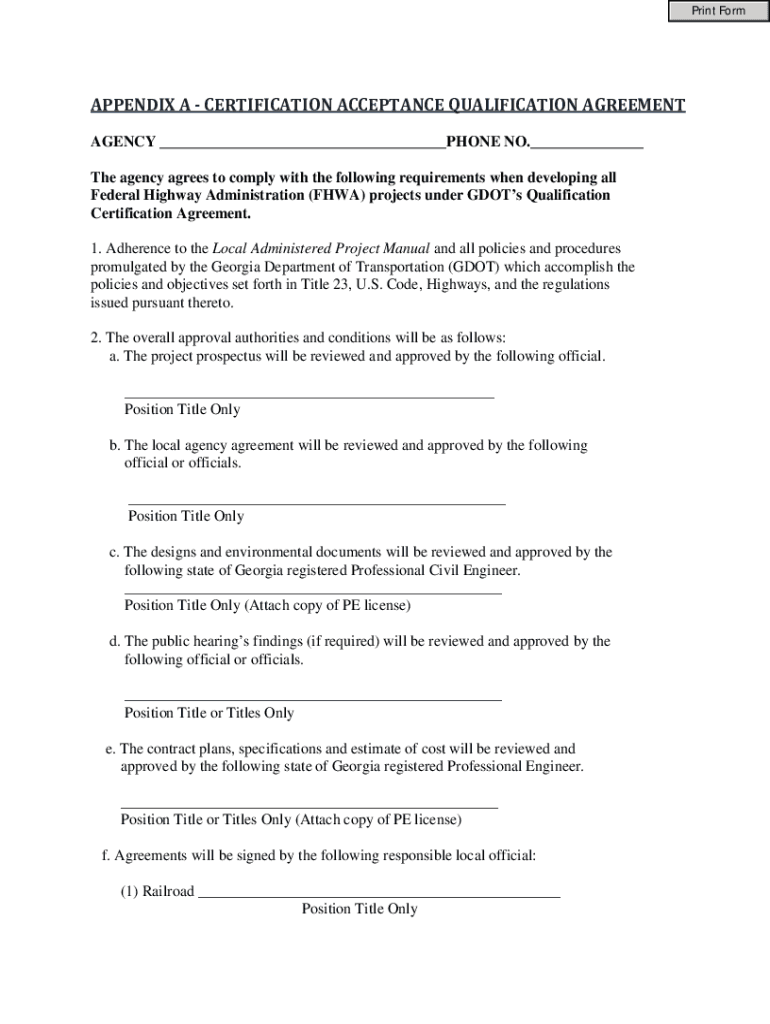 Print Form

APPENDIX A - CERTIFICATION ACCEPTANCE QUALIFICATION AGREEMENT

AGENCY ______________________________________PHONE NO._______________

The agency agrees to comply with the following requirements when developing all Federal Highway Administration (FHWA) projects under GDOT's Qualification Certification Agreement.

1. Adherence to the Local Administered Project Manual and all policies and procedures promulgated by the Georgia Department of Transportation (GDOT) which accomplish the policies and objectives set forth in Title 23, U.S. Code, Highways, and the regulations issued pursuant thereto.

2. The overall approval authorities and conditions will be as follows:
a. The project prospectus will be reviewed and approved by the following official.

_______________________________________________
Position Title Only

b. The local agency agreement will be reviewed and approved by the following official or officials.

_______________________________________________
Position Title Only

c. The designs and environmental documents will be reviewed and approved by the following state of Georgia registered Professional Civil Engineer.
_______________________________________________
Position Title Only (Attach copy of PE license)

d. The public hearing's findings (if required) will be reviewed and approved by the following official or officials.

_______________________________________________
Position Title or Titles Only

e. The contract plans, specifications and estimate of cost will be reviewed and approved by the following state of Georgia registered Professional Engineer.

_______________________________________________
Position Title or Titles Only (Attach copy of PE license)

f. Agreements will be signed by the following responsible local official:

(1) Railroad _______________________________________________
Position Title Only